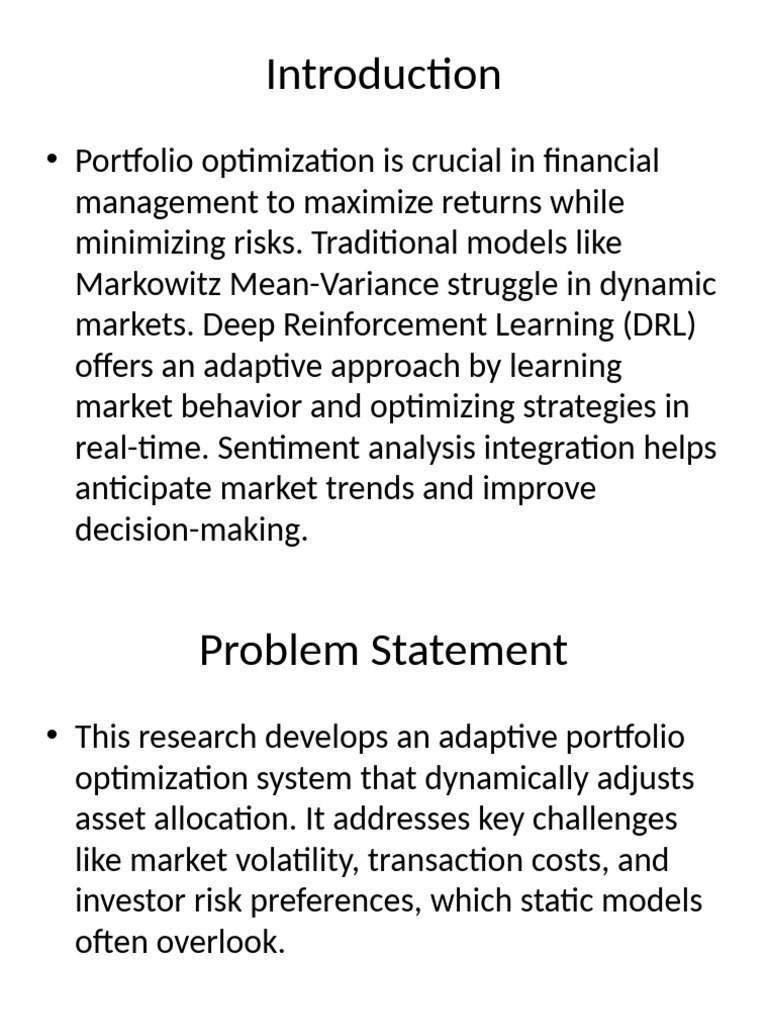 Introduction

• Portfolio optimization is crucial in financial management to maximize returns while minimizing risks. Traditional models like Markowitz Mean-Variance struggle in dynamic markets. Deep Reinforcement Learning (DRL) offers an adaptive approach by learning market behavior and optimizing strategies in real-time. Sentiment analysis integration helps anticipate market trends and improve decision-making.

Problem Statement

• This research develops an adaptive portfolio optimization system that dynamically adjusts asset allocation. It addresses key challenges like market volatility, transaction costs, and investor risk preferences, which static models often overlook.